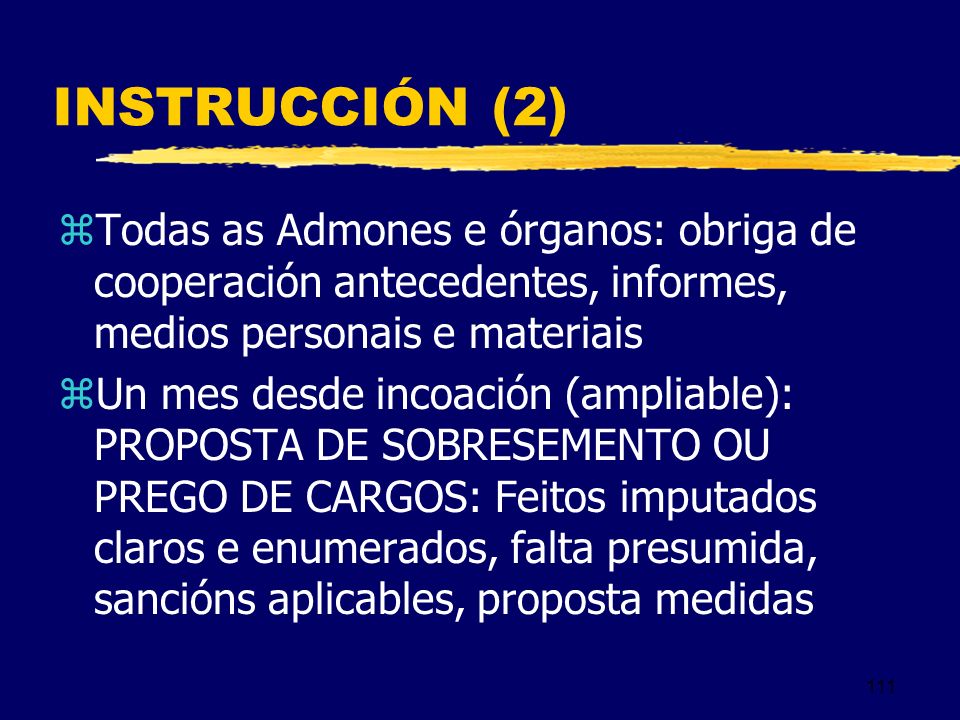 INSTRUCCIÓN (2)

⌘Todas as Admones e órganos: obriga de cooperación antecedentes, informes, medios personais e materiais

⌘Un mes desde incoación (ampliable): PROPOSTA DE SOBRESEMENTO OU PREGO DE CARGOS: Feitos imputados claros e enumerados, falta presumida, sancións aplicables, proposta medidas

111